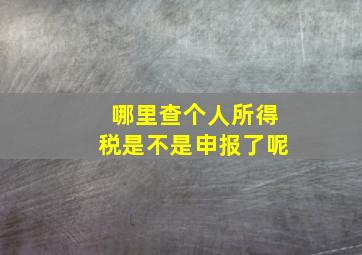 哪里查个人所得税是不是申报了呢